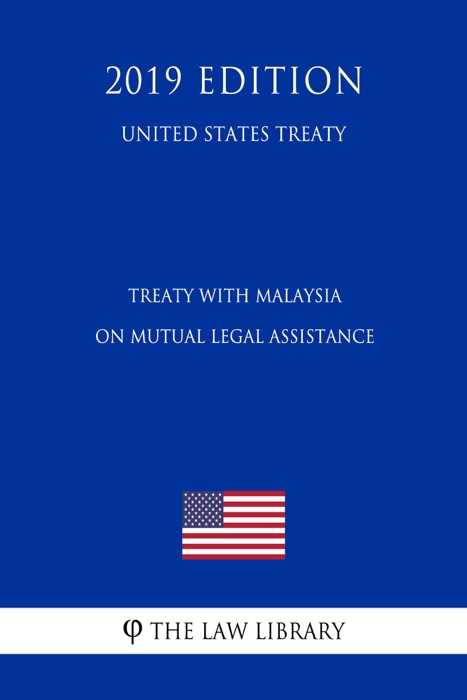 2019 EDITION

UNITED STATES TREATY

TREATY WITH MALAYSIA

ON MUTUAL LEGAL ASSISTANCE

φ THE LAW LIBRARY